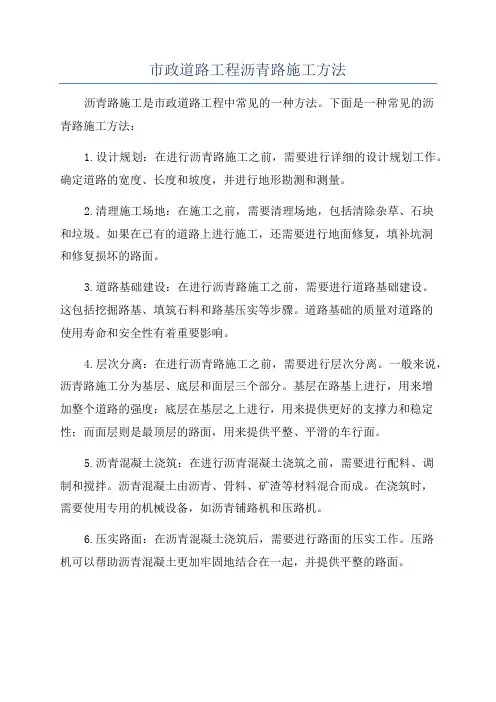 市政道路工程沥青路施工方法

沥青路施工是市政道路工程中常见的一种方法。下面是一种常见的沥青路施工方法：

1.设计规划：在进行沥青路施工之前，需要进行详细的设计规划工作。确定道路的宽度、长度和坡度，并进行地形勘测和测量。

2.清理施工场地：在施工之前，需要清理场地，包括清除杂草、石块和垃圾。如果在已有的道路上进行施工，还需要进行地面修复，填补坑洞和修复损坏的路面。

3.道路基础建设：在进行沥青路施工之前，需要进行道路基础建设。这包括挖掘路基、填筑石料和路基压实等步骤。道路基础的质量对道路的使用寿命和安全性有着重要影响。

4.层次分离：在进行沥青路施工之前，需要进行层次分离。一般来说，沥青路施工分为基层、底层和面层三个部分。基层在路基上进行，用来增加整个道路的强度；底层在基层之上进行，用来提供更好的支撑力和稳定性；而面层则是最顶层的路面，用来提供平整、平滑的车行面。

5.沥青混凝土浇筑：在进行沥青混凝土浇筑之前，需要进行配料、调制和搅拌。沥青混凝土由沥青、骨料、矿渣等材料混合而成。在浇筑时，需要使用专用的机械设备，如沥青铺路机和压路机。

6.压实路面：在沥青混凝土浇筑后，需要进行路面的压实工作。压路机可以帮助沥青混凝土更加牢固地结合在一起，并提供平整的路面。